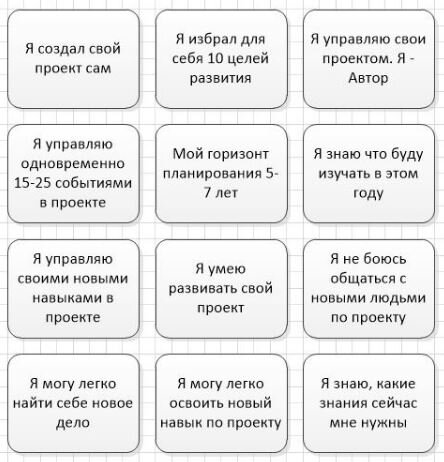 Я создал свой проект сам

Я избрал для себя 10 целей развития

Я управляю свои проектом. Я - Автор

Я управляю одновременно 15-25 событиями в проекте

Мой горизонт планирования 5-7 лет

Я знаю что буду изучать в этом году

Я управляю своими новыми навыками в проекте

Я умею развивать свой проект

Я не боюсь общаться с новыми людьми по проекту

Я могу легко найти себе новое дело

Я могу легко освоить новый навык по проекту

Я знаю, какие знания сейчас мне нужны